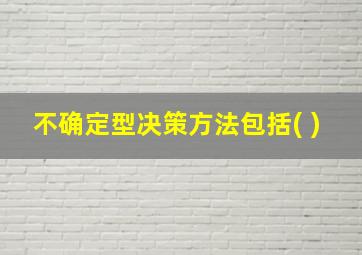 不确定型决策方法包括( )